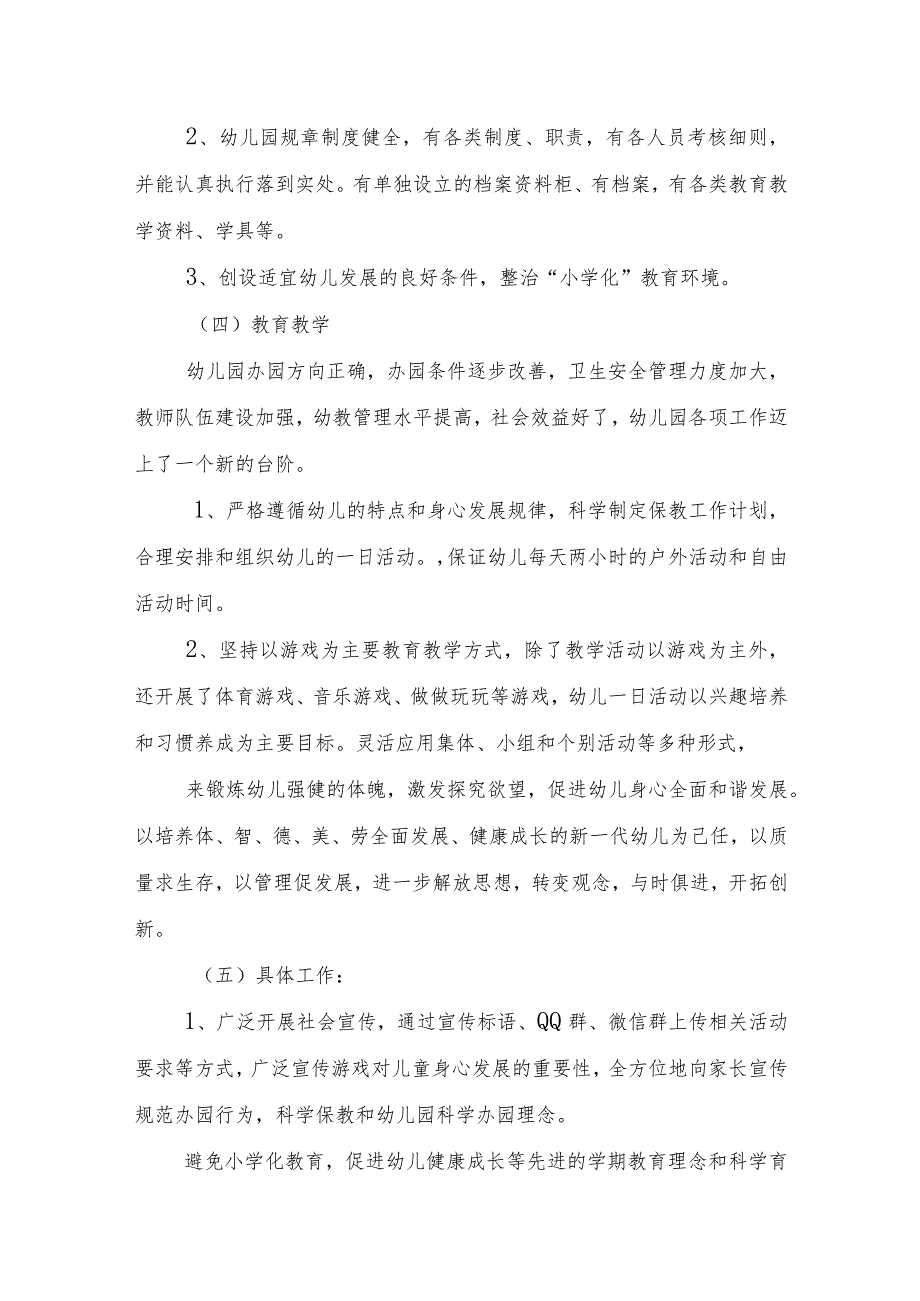 2、幼儿园规章制度健全，有各类制度、职责，有各人员考核细则，并能认真执行落到实处。有单独设立的档案资料柜、有档案，有各类教育教学资料、学具等。

3、创设适宜幼儿发展的良好条件，整治“小学化”教育环境。

（四）教育教学

幼儿园办园方向正确，办园条件逐步改善，卫生安全管理力度加大，教师队伍建设加强，幼教管理水平提高，社会效益好了，幼儿园各项工作迈上了一个新的台阶。

1、严格遵循幼儿的特点和身心发展规律，科学制定保教工作计划，合理安排和组织幼儿的一日活动。，保证幼儿每天两小时的户外活动和自由活动时间。

2、坚持以游戏为主要教育教学方式，除了教学活动以游戏为主外，还开展了体育游戏、音乐游戏、做做玩玩等游戏，幼儿一日活动以兴趣培养和习惯养成为主要目标。灵活应用集体、小组和个别活动等多种形式，

来锻炼幼儿强健的体魄，激发探究欲望，促进幼儿身心全面和谐发展。以培养体、智、德、美、劳全面发展、健康成长的新一代幼儿为己任，以质量求生存，以管理促发展，进一步解放思想，转变观念，与时俱进，开拓创新。

（五）具体工作：

1、广泛开展社会宣传，通过宣传标语、QQ群、微信群上传相关活动要求等方式，广泛宣传游戏对儿童身心发展的重要性，全方位地向家长宣传规范办园行为，科学保教和幼儿园科学办园理念。

避免小学化教育，促进幼儿健康成长等先进的学期教育理念和科学育